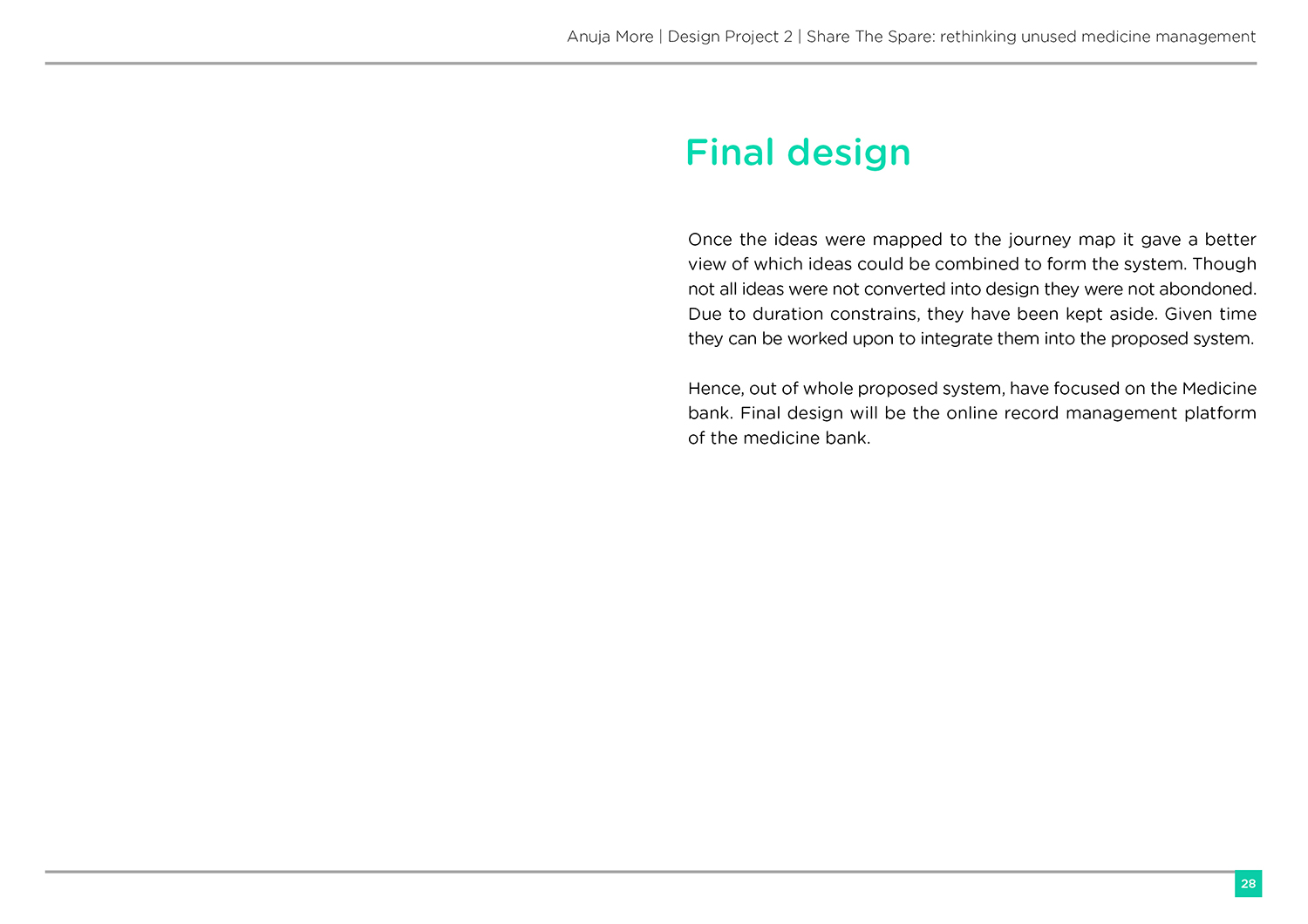 Anuja More | Design Project 2 | Share The Spare: rethinking unused medicine management

Final design

Once the ideas were mapped to the journey map it gave a better view of which ideas could be combined to form the system. Though not all ideas were not converted into design they were not abondoned. Due to duration constrains, they have been kept aside. Given time they can be worked upon to integrate them into the proposed system.

Hence, out of whole proposed system, have focused on the Medicine bank. Final design will be the online record management platform of the medicine bank.

28